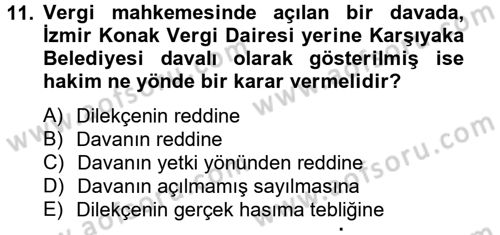 11. Vergi mahkemesinde açılan bir davada, İzmir Konak Vergi Dairesi yerine Karşıyaka Belediyesi davalı olarak gösterilmiş ise hakim ne yönde bir karar vermelidir?

A) Dilekçenin reddine
B) Davanın reddine
C) Davanın yetki yönünden reddine
D) Davanın açılmamış sayılmasına
E) Dilekçenin gerçek hasıma tebliğine

www.aofsoru.com